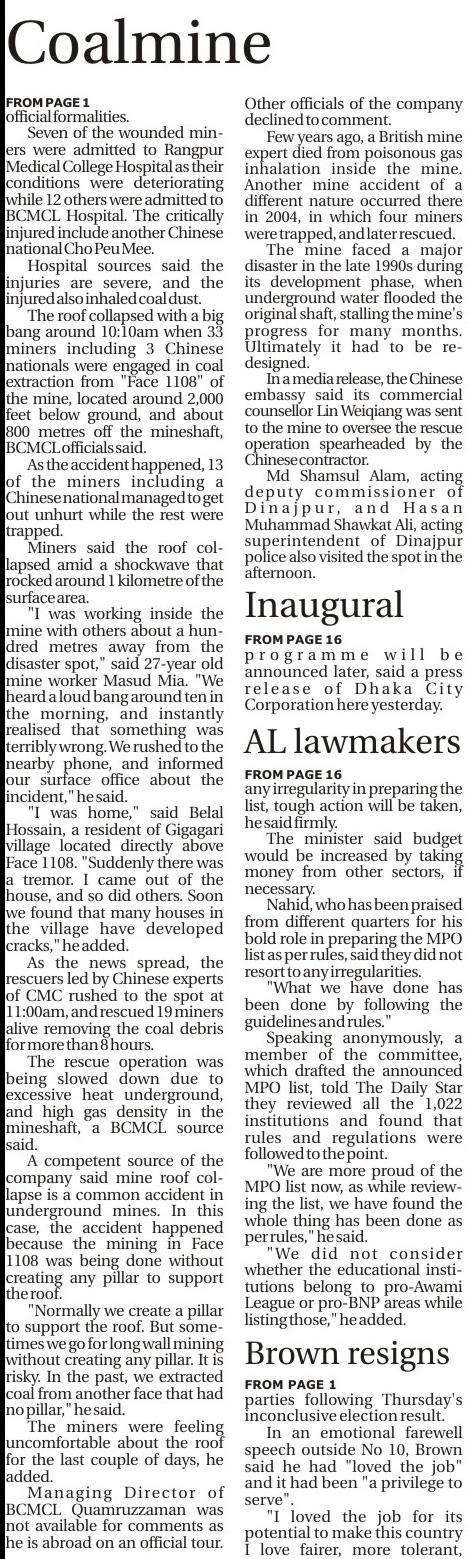 Coalmine

FROM PAGE 1
official formalities.

Seven of the wounded miners were admitted to Rangpur Medical College Hospital as their conditions were deteriorating while 12 others were admitted to BCMCL Hospital. The critically injured include another Chinese national Cho Peu Mee.

Hospital sources said the injuries are severe, and the injured also inhaled coal dust.

The roof collapsed with a big bang around 10:10am when 33 miners including 3 Chinese nationals were engaged in coal extraction from "Face 1108" of the mine, located around 2,000 feet below ground, and about 800 metres off the mineshaft, BCMCL officials said.

As the accident happened, 13 of the miners including a Chinese national managed to get out unhurt while the rest were trapped.

Miners said the roof collapsed amid a shockwave that rocked around 1 kilometre of the surface area.

"I was working inside the mine with others about a hundred metres away from the disaster spot," said 27-year old mine worker Masud Mia. "We heard a loud bang around ten in the morning, and instantly realised that something was terribly wrong. We rushed to the nearby phone, and informed our surface office about the incident," he said.

"I was home," said Belal Hossain, a resident of Gigagari village located directly above Face 1108. "Suddenly there was a tremor. I came out of the house, and so did others. Soon we found that many houses in the village have developed cracks," he added.

As the news spread, the rescuers led by Chinese experts of CMC rushed to the spot at 11:00am, and rescued 19 miners alive removing the coal debris for more than 8 hours.

The rescue operation was being slowed down due to excessive heat underground, and high gas density in the mineshaft, a BCMCL source said.

A competent source of the company said mine roof collapse is a common accident in underground mines. In this case, the accident happened because the mining in Face 1108 was being done without creating any pillar to support the roof.

"Normally we create a pillar to support the roof. But sometimes we go for long wall mining without creating any pillar. It is risky. In the past, we extracted coal from another face that had no pillar," he said.

The miners were feeling uncomfortable about the roof for the last couple of days, he added.

Managing Director of BCMCL Quamruzzaman was not available for comments as he is abroad on an official tour. Other officials of the company declined to comment.

Few years ago, a British mine expert died from poisonous gas inhalation inside the mine. Another mine accident of a different nature occurred there in 2004, in which four miners were trapped, and later rescued.

The mine faced a major disaster in the late 1990s during its development phase, when underground water flooded the original shaft, stalling the mine's progress for many months. Ultimately it had to be redesigned.

In a media release, the Chinese embassy said its commercial counsellor Lin Weiqiang was sent to the mine to oversee the rescue operation spearheaded by the Chinese contractor.

Md Shamsul Alam, acting deputy commissioner of Dinajpur, and Hasan Muhammad Shawkat Ali, acting superintendent of Dinajpur police also visited the spot in the afternoon.

Inaugural

FROM PAGE 16
programme will be announced later, said a press release of Dhaka City Corporation here yesterday.

AL lawmakers

FROM PAGE 16
any irregularity in preparing the list, tough action will be taken, he said firmly.

The minister said budget would be increased by taking money from other sectors, if necessary.

Nahid, who has been praised from different quarters for his bold role in preparing the MPO list as per rules, said they did not resort to any irregularities.

"What we have done has been done by following the guidelines and rules."

Speaking anonymously, a member of the committee, which drafted the announced MPO list, told The Daily Star they reviewed all the 1,022 institutions and found that rules and regulations were followed to the point.

"We are more proud of the MPO list now, as while reviewing the list, we have found the whole thing has been done as per rules," he said.

"We did not consider whether the educational institutions belong to pro-Awami League or pro-BNP areas while listing those," he added.

Brown resigns

FROM PAGE 1
parties following Thursday's inconclusive election result.

In an emotional farewell speech outside No 10, Brown said he had "loved the job" and it had been "a privilege to serve".

"I loved the job for its potential to make this country I love fairer, more tolerant,